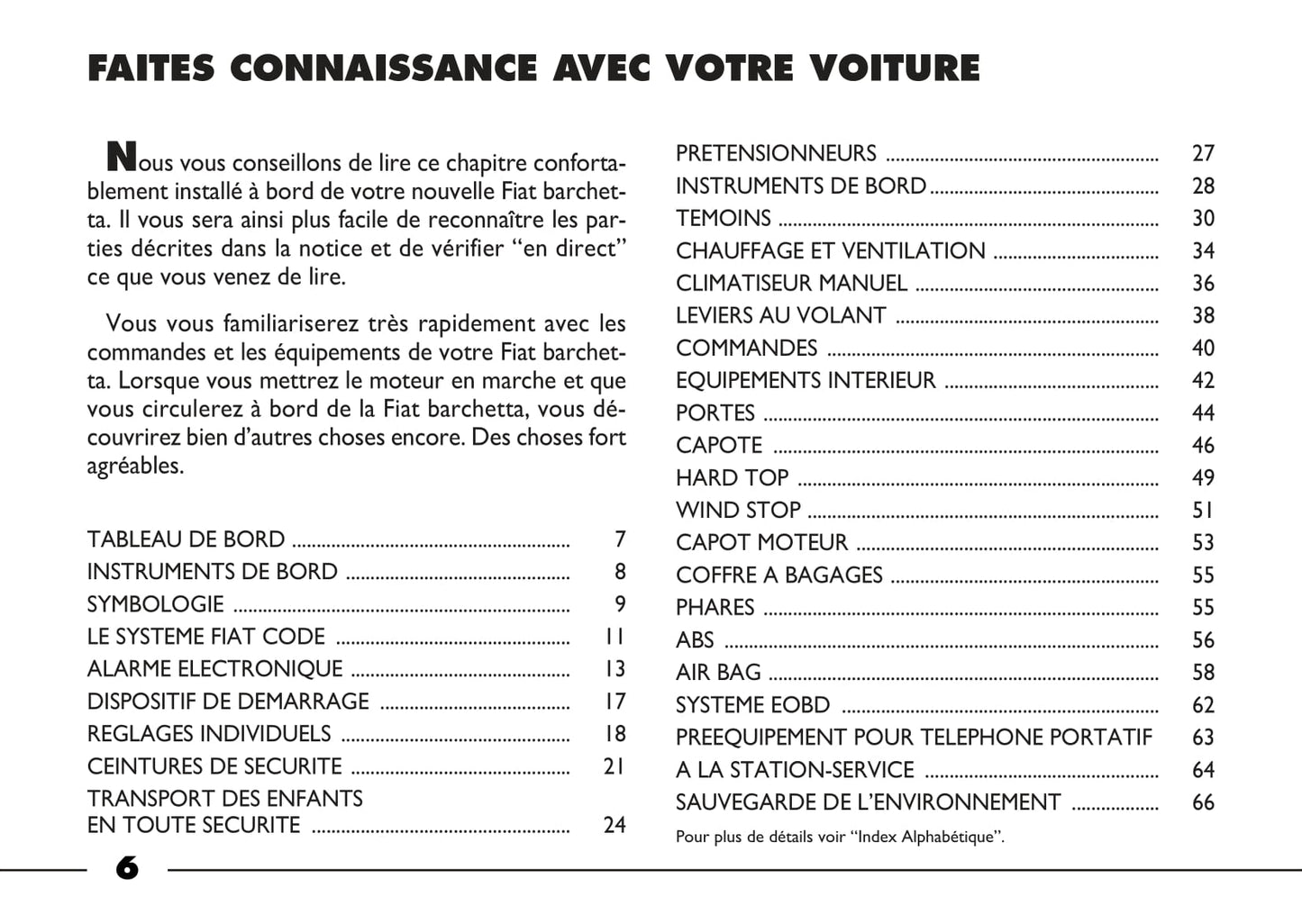 FAITES CONNAISSANCE AVEC VOTRE VOITURE

Nous vous conseillons de lire ce chapitre confortablement installé à bord de votre nouvelle Fiat barchetta. Il vous sera ainsi plus facile de reconnaître les parties décrites dans la notice et de vérifier “en direct” ce que vous venez de lire.

Vous vous familiariserez très rapidement avec les commandes et les équipements de votre Fiat barchetta. Lorsque vous mettrez le moteur en marche et que vous circulerez à bord de la Fiat barchetta, vous découvrirez bien d’autres choses encore. Des choses fort agréables.

TABLEAU DE BORD ........ 7
INSTRUMENTS DE BORD ........ 8
SYMBOLOGIE ........ 9
LE SYSTEME FIAT CODE ........ 11
ALARME ELECTRONIQUE ........ 13
DISPOSITIF DE DEMARRAGE ........ 17
REGLAGES INDIVIDUELS ........ 18
CEINTURES DE SECURITE ........ 21
TRANSPORT DES ENFANTS EN TOUTE SECURITE ........ 24

PRETENSIONNEURS ........ 27
INSTRUMENTS DE BORD ........ 28
TEMOINS ........ 30
CHAUFFAGE ET VENTILATION ........ 34
CLIMATISEUR MANUEL ........ 36
LEVIERS AU VOLANT ........ 38
COMMANDES ........ 40
EQUIPEMENTS INTERIEUR ........ 42
PORTES ........ 44
CAPOTE ........ 46
HARD TOP ........ 49
WIND STOP ........ 51
CAPOT MOTEUR ........ 53
COFFRE A BAGAGES ........ 55
PHARES ........ 55
ABS ........ 56
AIR BAG ........ 58
SYSTEME EOBD ........ 62
PREEQUIPEMENT POUR TELEPHONE PORTATIF 63
A LA STATION-SERVICE ........ 64
SAUVEGARDE DE L’ENVIRONNEMENT ........ 66

Pour plus de détails voir “Index Alphabétique”.

6